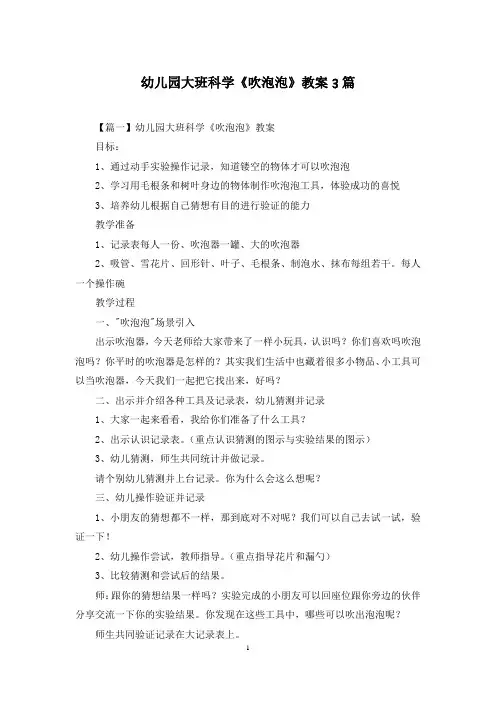 幼儿园大班科学《吹泡泡》教案3篇

【篇一】幼儿园大班科学《吹泡泡》教案

目标：

1、通过动手实验操作记录，知道镂空的物体才可以吹泡泡

2、学习用毛根条和树叶身边的物体制作吹泡泡工具，体验成功的喜悦

3、培养幼儿根据自己猜想有目的进行验证的能力

教学准备

1、记录表每人一份、吹泡器一罐、大的吹泡器

2、吸管、雪花片、回形针、叶子、毛根条、制泡水、抹布每组若干。每人一个操作碗

教学过程

一、"吹泡泡"场景引入

出示吹泡器，今天老师给大家带来了一样小玩具，认识吗？你们喜欢吗吹泡泡吗？你平时的吹泡器是怎样的？其实我们生活中也藏着很多小物品、小工具可以当吹泡器，今天我们一起把它找出来，好吗？

二、出示并介绍各种工具及记录表，幼儿猜测并记录

1、大家一起来看看，我给你们准备了什么工具？

2、出示认识记录表。（重点认识猜测的图示与实验结果的图示）

3、幼儿猜测，师生共同统计并做记录。

请个别幼儿猜测并上台记录。你为什么会这么想呢？

三、幼儿操作验证并记录

1、小朋友的猜想都不一样，那到底对不对呢？我们可以自己去试一试，验证一下！

2、幼儿操作尝试，教师指导。（重点指导花片和漏勺）

3、比较猜测和尝试后的结果。

师：跟你的猜想结果一样吗？实验完成的小朋友可以回座位跟你旁边的伙伴分享交流一下你的实验结果。你发现在这些工具中，哪些可以吹出泡泡呢？

师生共同验证记录在大记录表上。

1